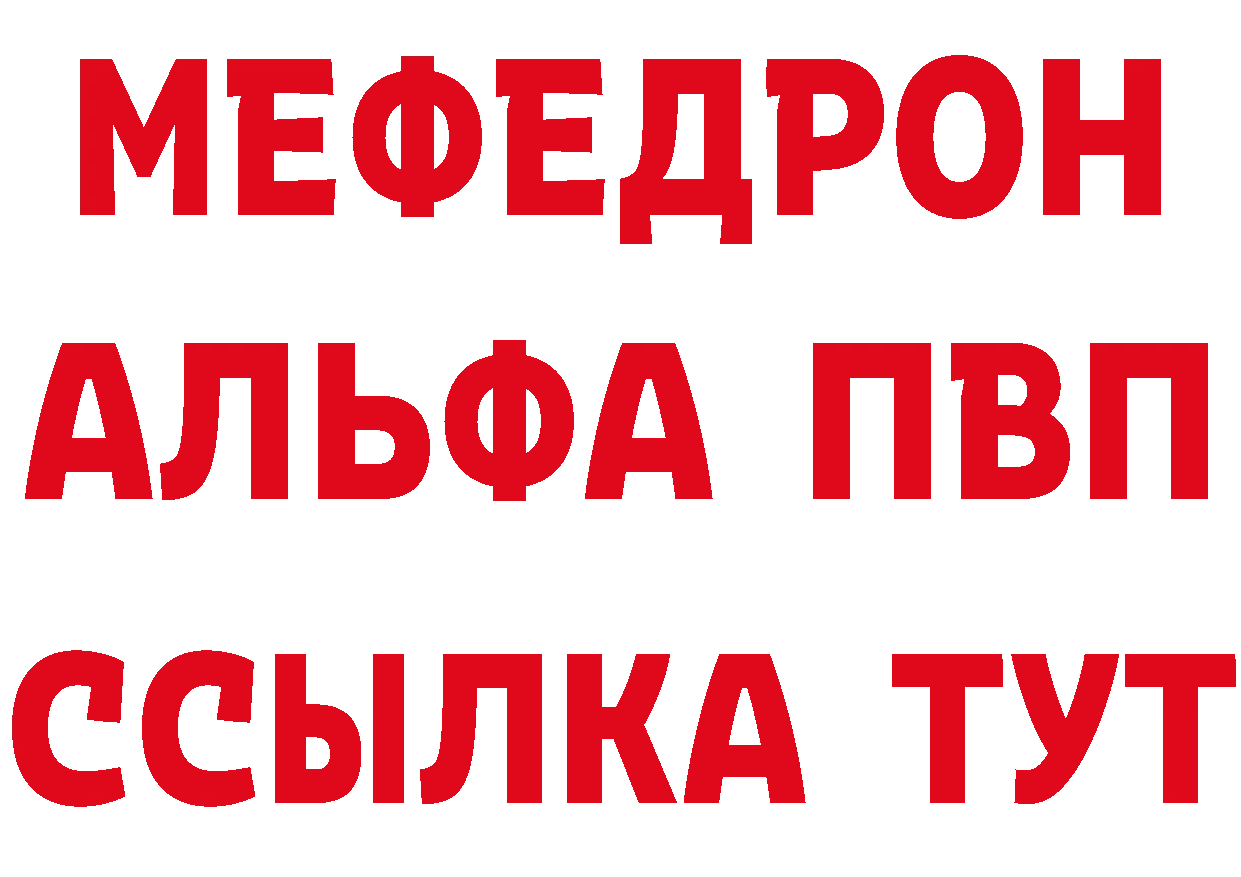 МЕФЕДРОН
АЛЬФА ПВП
ССЫЛКА ТУТ